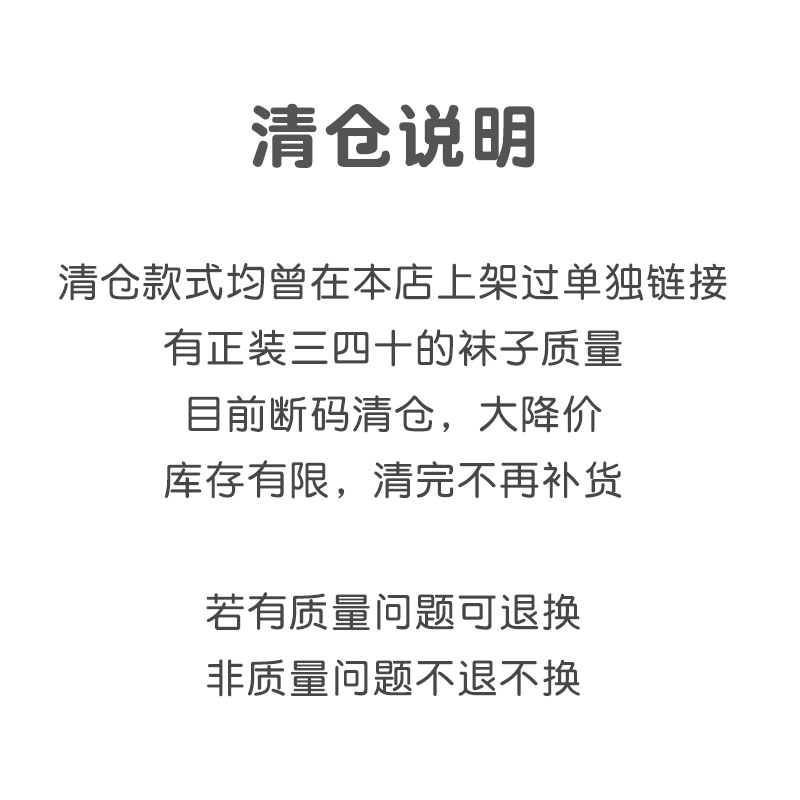 清仓说明

清仓款式均曾在本店上架过单独链接
有正装三四十的袜子质量
目前断码清仓，大降价
库存有限，清完不再补货

若有质量问题可退换
非质量问题不退不换